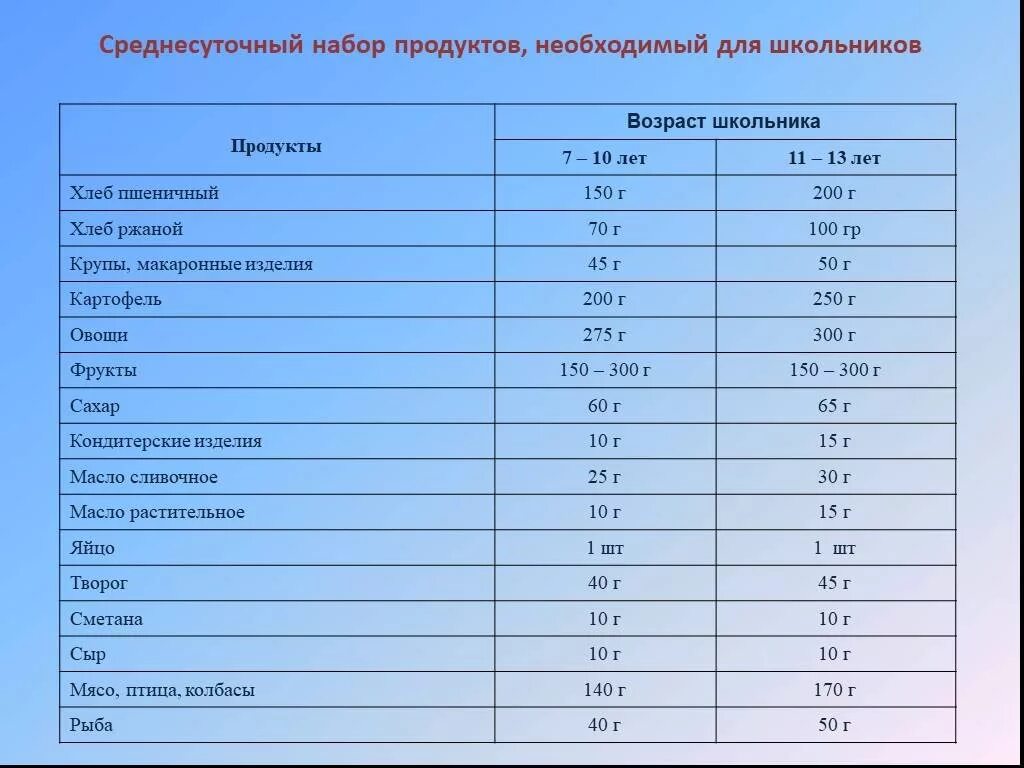 Среднесуточный набор продуктов, необходимый для школьников

| Продукты | Возраст школьника | |
|---|---|---|
| | 7 – 10 лет | 11 – 13 лет |
| Хлеб пшеничный | 150 г | 200 г |
| Хлеб ржаной | 70 г | 100 гр |
| Крупы, макаронные изделия | 45 г | 50 г |
| Картофель | 200 г | 250 г |
| Овощи | 275 г | 300 г |
| Фрукты | 150 – 300 г | 150 – 300 г |
| Сахар | 60 г | 65 г |
| Кондитерские изделия | 10 г | 15 г |
| Масло сливочное | 25 г | 30 г |
| Масло растительное | 10 г | 15 г |
| Яйцо | 1 шт | 1 шт |
| Творог | 40 г | 45 г |
| Сметана | 10 г | 10 г |
| Сыр | 10 г | 10 г |
| Мясо, птица, колбасы | 140 г | 170 г |
| Рыба | 40 г | 50 г |